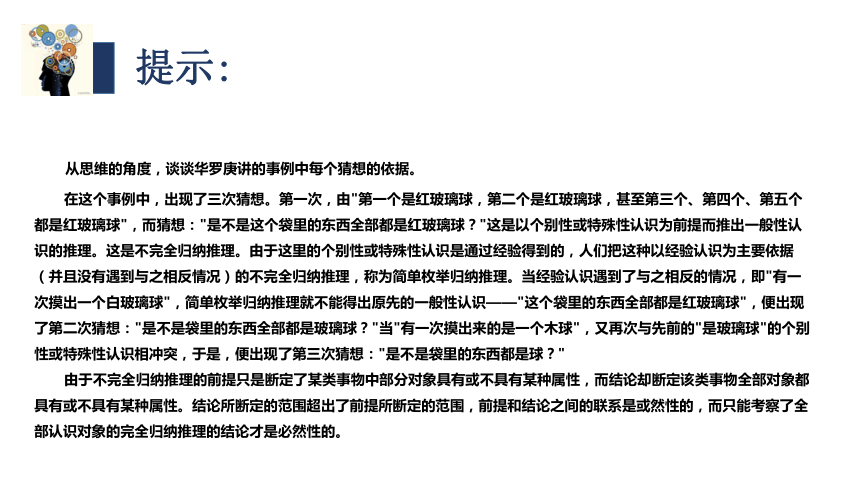 提示:

从思维的角度，谈谈华罗庚讲的事例中每个猜想的依据。

在这个事例中，出现了三次猜想。第一次，由"第一个是红玻璃球，第二个是红玻璃球，甚至第三个、第四个、第五个都是红玻璃球"，而猜想："是不是这个袋里的东西全部都是红玻璃球？"这是以个别性或特殊性认识为前提而推出一般性认识的推理。这是不完全归纳推理。由于这里的个别性或特殊性认识是通过经验得到的，人们把这种以经验认识为主要依据（并且没有遇到与之相反情况）的不完全归纳推理，称为简单枚举归纳推理。当经验认识遇到了与之相反的情况，即"有一次摸出一个白玻璃球"，简单枚举归纳推理就不能得出原先的一般性认识——"这个袋里的东西全部都是红玻璃球"，便出现了第二次猜想："是不是袋里的东西全部都是玻璃球？"当"有一次摸出来的是一个木球"，又再次与先前的"是玻璃球"的个别性或特殊性认识相冲突，于是，便出现了第三次猜想："是不是袋里的东西都是球？"

由于不完全归纳推理的前提只是断定了某类事物中部分对象具有或不具有某种属性，而结论却断定该类事物全部对象都具有或不具有某种属性。结论所断定的范围超出了前提所断定的范围，前提和结论之间的联系是或然性的，而只能考察了全部认识对象的完全归纳推理的结论才是必然性的。